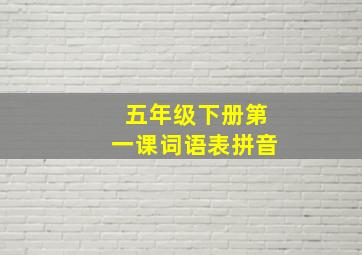 五年级下册第一课词语表拼音